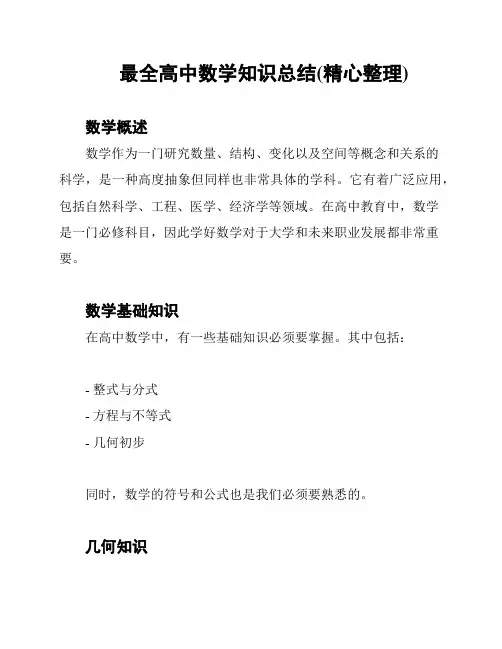 最全高中数学知识总结(精心整理)

数学概述

数学作为一门研究数量、结构、变化以及空间等概念和关系的科学，是一种高度抽象但同样也非常具体的学科。它有着广泛应用，包括自然科学、工程、医学、经济学等领域。在高中教育中，数学是一门必修科目，因此学好数学对于大学和未来职业发展都非常重要。

数学基础知识

在高中数学中，有一些基础知识必须要掌握。其中包括：

- 整式与分式
- 方程与不等式
- 几何初步

同时，数学的符号和公式也是我们必须要熟悉的。

几何知识